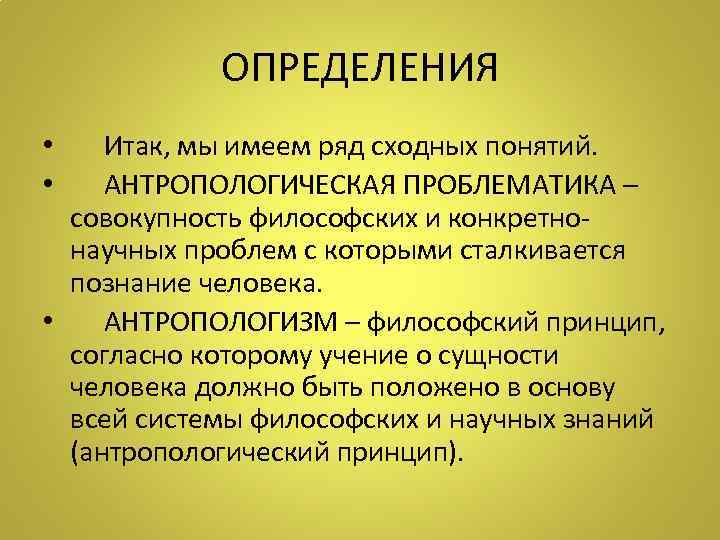 ОПРЕДЕЛЕНИЯ

• Итак, мы имеем ряд сходных понятий.
• АНТРОПОЛОГИЧЕСКАЯ ПРОБЛЕМАТИКА – совокупность философских и конкретно-научных проблем с которыми сталкивается познание человека.
• АНТРОПОЛОГИЗМ – философский принцип, согласно которому учение о сущности человека должно быть положено в основу всей системы философских и научных знаний (антропологический принцип).